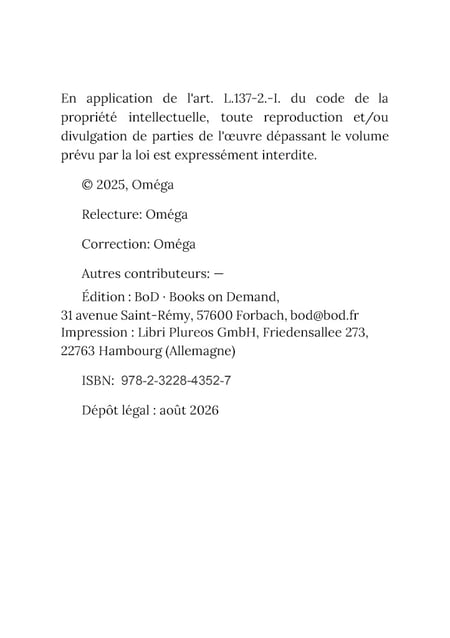 En application de l'art. L.137-2.-I. du code de la propriété intellectuelle, toute reproduction et/ou divulgation de parties de l'œuvre dépassant le volume prévu par la loi est expressément interdite.

© 2025, Oméga

Relecture: Oméga

Correction: Oméga

Autres contributeurs: —

Édition : BoD · Books on Demand,
31 avenue Saint-Rémy, 57600 Forbach, bod@bod.fr
Impression : Libri Plureos GmbH, Friedensallee 273, 22763 Hambourg (Allemagne)

ISBN: 978-2-3228-4352-7

Dépôt légal : août 2026